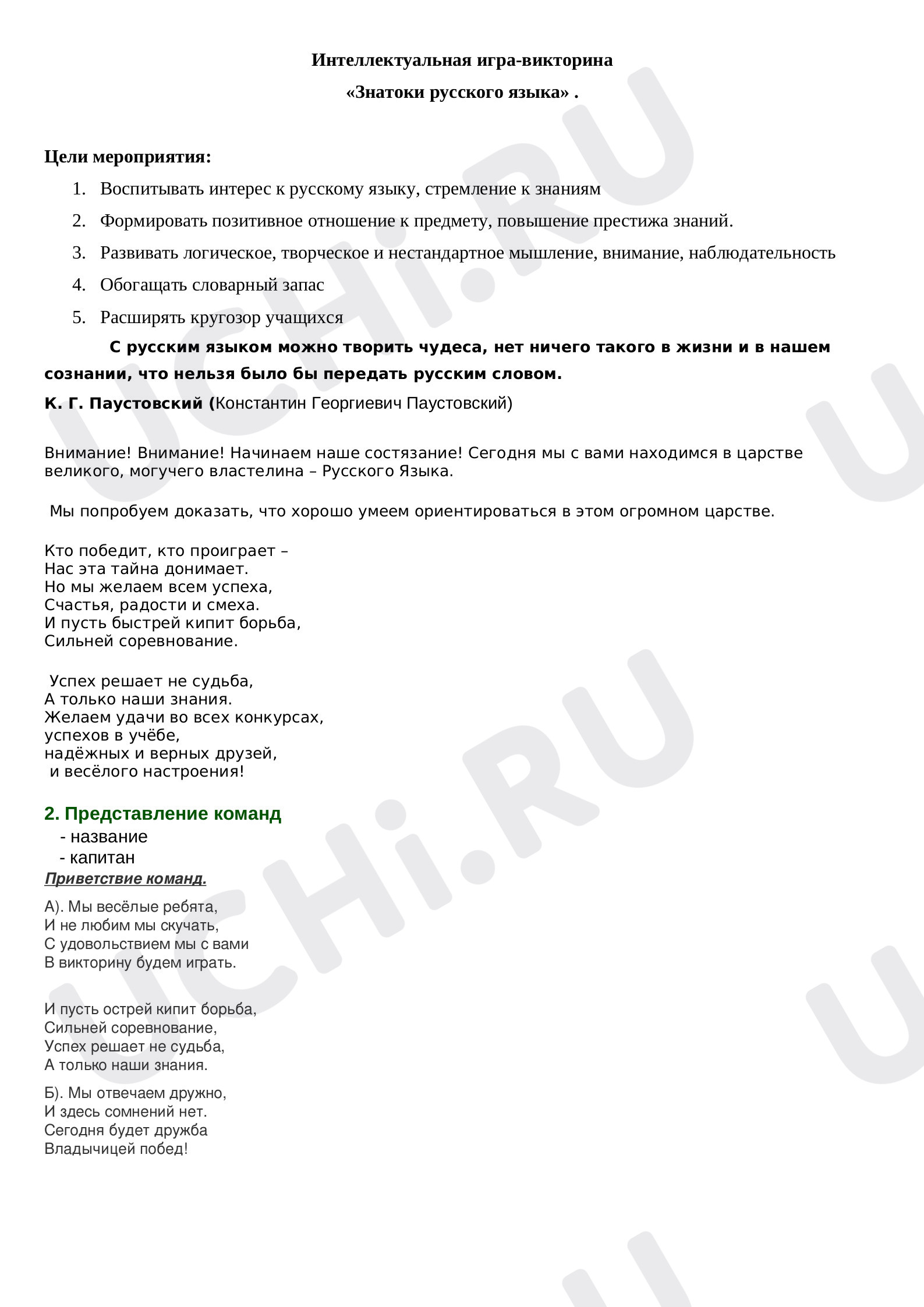 Интеллектуальная игра-викторина

«Знатоки русского языка» .

Цели мероприятия:

1. Воспитывать интерес к русскому языку, стремление к знаниям

2. Формировать позитивное отношение к предмету, повышение престижа знаний.

3. Развивать логическое, творческое и нестандартное мышление, внимание, наблюдательность

4. Обогащать словарный запас

5. Расширять кругозор учащихся

С русским языком можно творить чудеса, нет ничего такого в жизни и в нашем сознании, что нельзя было бы передать русским словом.

К. Г. Паустовский (Константин Георгиевич Паустовский)

Внимание! Внимание! Начинаем наше состязание! Сегодня мы с вами находимся в царстве великого, могучего властелина – Русского Языка.

Мы попробуем доказать, что хорошо умеем ориентироваться в этом огромном царстве.

Кто победит, кто проиграет –
Нас эта тайна донимает.
Но мы желаем всем успеха,
Счастья, радости и смеха.
И пусть быстрей кипит борьба,
Сильней соревнование.

Успех решает не судьба,
А только наши знания.
Желаем удачи во всех конкурсах,
успехов в учёбе,
надёжных и верных друзей,
и весёлого настроения!

2. Представление команд
- название
- капитан

Приветствие команд.

А). Мы весёлые ребята,
И не любим мы скучать,
С удовольствием мы с вами
В викторину будем играть.

И пусть острей кипит борьба,
Сильней соревнование,
Успех решает не судьба,
А только наши знания.

Б). Мы отвечаем дружно,
И здесь сомнений нет.
Сегодня будет дружба
Владычицей побед!

UCHi.RU